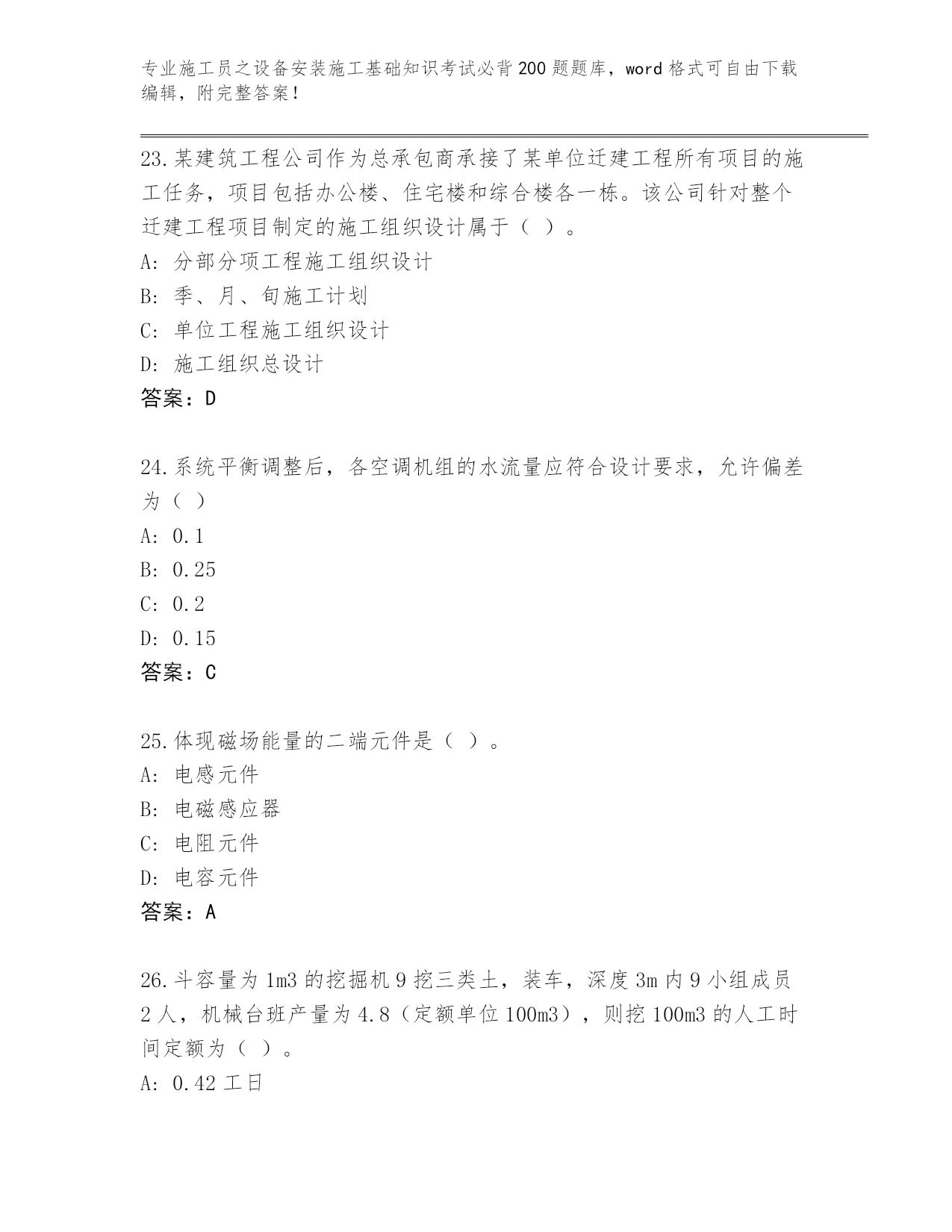 专业施工员之设备安装施工基础知识考试必背200题题库，word格式可自由下载编辑，附完整答案！

23.某建筑工程公司作为总承包商承接了某单位迁建工程所有项目的施工任务，项目包括办公楼、住宅楼和综合楼各一栋。该公司针对整个迁建工程项目制定的施工组织设计属于（ ）。
A: 分部分项工程施工组织设计
B: 季、月、旬施工计划
C: 单位工程施工组织设计
D: 施工组织总设计
答案：D

24.系统平衡调整后，各空调机组的水流量应符合设计要求，允许偏差为（ ）
A: 0.1
B: 0.25
C: 0.2
D: 0.15
答案：C

25.体现磁场能量的二端元件是（ ）。
A: 电感元件
B: 电磁感应器
C: 电阻元件
D: 电容元件
答案：A

26.斗容量为1m3的挖掘机9挖三类土，装车，深度3m内9小组成员2人，机械台班产量为4.8（定额单位100m3），则挖100m3的人工时间定额为（ ）。
A: 0.42工日